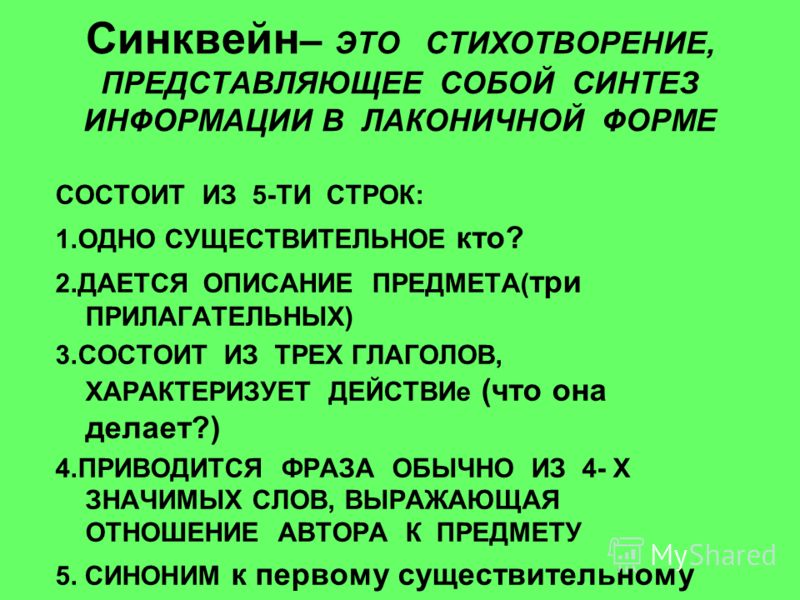 Синквейн– ЭТО СТИХОТВОРЕНИЕ, ПРЕДСТАВЛЯЮЩЕЕ СОБОЙ СИНТЕЗ ИНФОРМАЦИИ В ЛАКОНИЧНОЙ ФОРМЕ

СОСТОИТ ИЗ 5-ТИ СТРОК:

1.ОДНО СУЩЕСТВИТЕЛЬНОЕ кто?

2.ДАЕТСЯ ОПИСАНИЕ ПРЕДМЕТА(три ПРИЛАГАТЕЛЬНЫХ)

3.СОСТОИТ ИЗ ТРЕХ ГЛАГОЛОВ, ХАРАКТЕРИЗУЕТ ДЕЙСТВИе (что она делает?)

4.ПРИВОДИТСЯ ФРАЗА ОБЫЧНО ИЗ 4- Х ЗНАЧИМЫХ СЛОВ, ВЫРАЖАЮЩАЯ ОТНОШЕНИЕ АВТОРА К ПРЕДМЕТУ

5. СИНОНИМ к первому существительному

MyShared